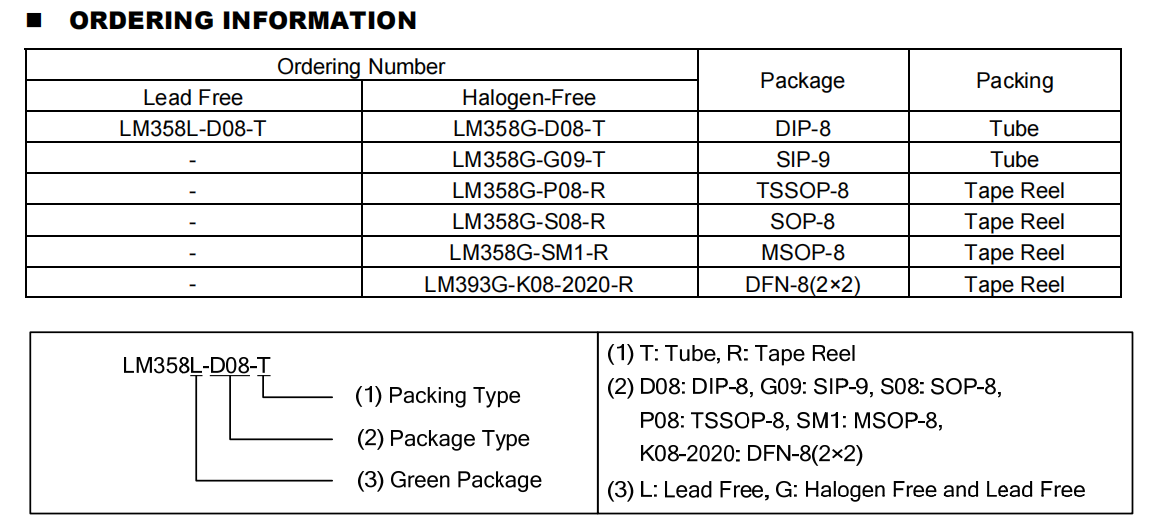 ■ ORDERING INFORMATION

| Ordering Number | | Package | Packing |
|---|---|---|---|
| Lead Free | Halogen-Free | | |
| LM358L-D08-T | LM358G-D08-T | DIP-8 | Tube |
| - | LM358G-G09-T | SIP-9 | Tube |
| - | LM358G-P08-R | TSSOP-8 | Tape Reel |
| - | LM358G-S08-R | SOP-8 | Tape Reel |
| - | LM358G-SM1-R | MSOP-8 | Tape Reel |
| - | LM393G-K08-2020-R | DFN-8(2×2) | Tape Reel |

LM358L-D08-T

(1) Packing Type

(2) Package Type

(3) Green Package

(1) T: Tube, R: Tape Reel

(2) D08: DIP-8, G09: SIP-9, S08: SOP-8, P08: TSSOP-8, SM1: MSOP-8, K08-2020: DFN-8(2×2)

(3) L: Lead Free, G: Halogen Free and Lead Free